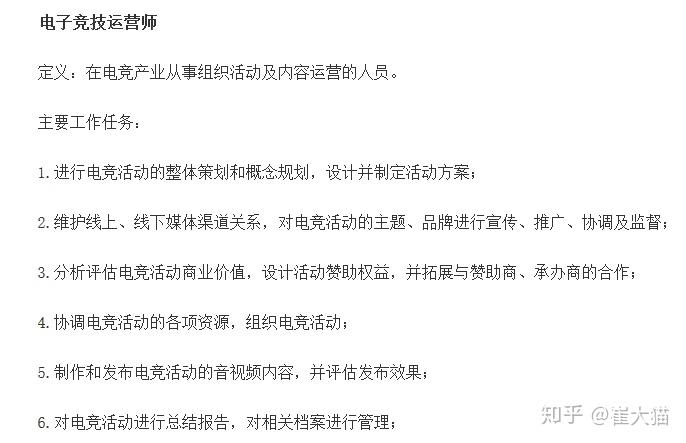 电子竞技运营师

定义：在电竞产业从事组织活动及内容运营的人员。

主要工作任务：

1.进行电竞活动的整体策划和概念规划，设计并制定活动方案；

2.维护线上、线下媒体渠道关系，对电竞活动的主题、品牌进行宣传、推广、协调及监督；

3.分析评估电竞活动商业价值，设计活动赞助权益，并拓展与赞助商、承办商的合作；

4.协调电竞活动的各项资源，组织电竞活动；

5.制作和发布电竞活动的音视频内容，并评估发布效果；

6.对电竞活动进行总结报告，对相关档案进行管理；

知乎 @崔大猫